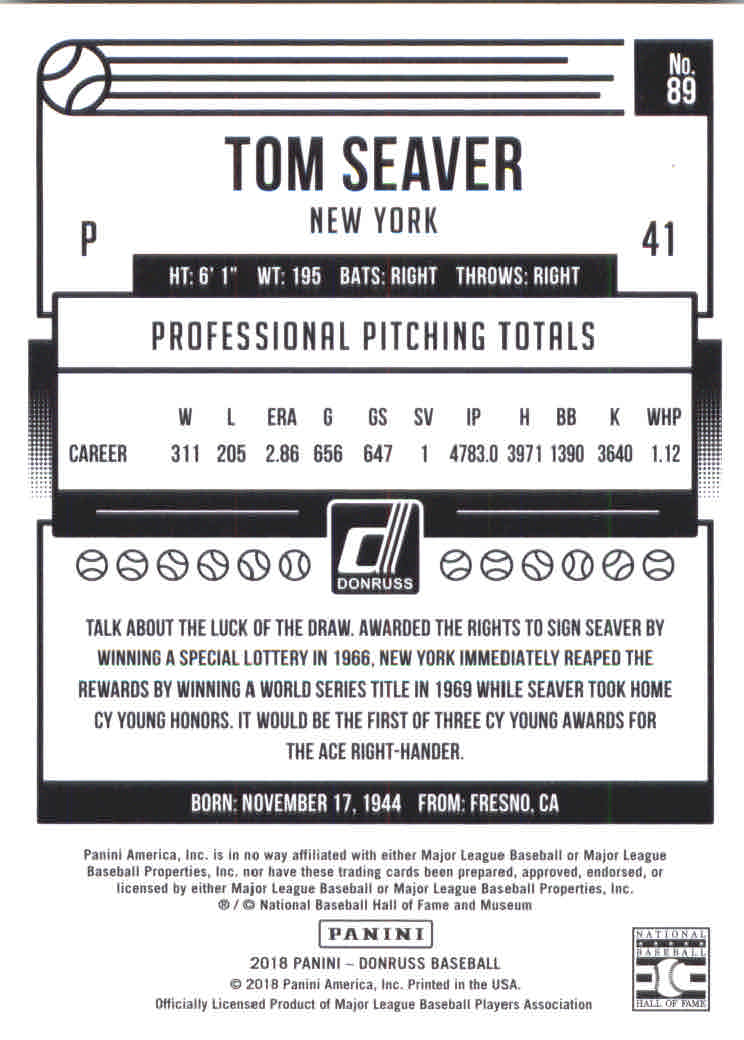 No. 89

TOM SEAVER

NEW YORK

P

41

HT: 6' 1" WT: 195 BATS: RIGHT THROWS: RIGHT

PROFESSIONAL PITCHING TOTALS

| | W | L | ERA | G | GS | SV | IP | H | BB | K | WHP |
|---|---|---|---|---|---|---|---|---|---|---|---|
| CAREER | 311 | 205 | 2.86 | 656 | 647 | 1 | 4783.0 | 3971 | 1390 | 3640 | 1.12 |

DONRUSS

TALK ABOUT THE LUCK OF THE DRAW. AWARDED THE RIGHTS TO SIGN SEAVER BY WINNING A SPECIAL LOTTERY IN 1966, NEW YORK IMMEDIATELY REAPED THE REWARDS BY WINNING A WORLD SERIES TITLE IN 1969 WHILE SEAVER TOOK HOME CY YOUNG HONORS. IT WOULD BE THE FIRST OF THREE CY YOUNG AWARDS FOR THE ACE RIGHT-HANDER.

BORN: NOVEMBER 17, 1944 FROM: FRESNO, CA

Panini America, Inc. is in no way affiliated with either Major League Baseball or Major League Baseball Properties, Inc. nor have these trading cards been prepared, approved, endorsed, or licensed by either Major League Baseball or Major League Baseball Properties, Inc.
® / © National Baseball Hall of Fame and Museum

PANINI

2018 PANINI – DONRUSS BASEBALL
© 2018 Panini America, Inc. Printed in the USA.
Officially Licensed Product of Major League Baseball Players Association

NATIONAL BASEBALL HALL OF FAME